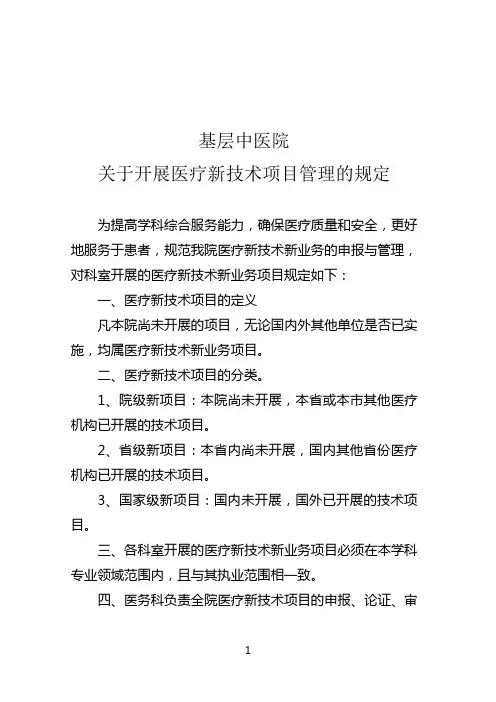 基层中医院
关于开展医疗新技术项目管理的规定

为提高学科综合服务能力，确保医疗质量和安全，更好地服务于患者，规范我院医疗新技术新业务的申报与管理，对科室开展的医疗新技术新业务项目规定如下：

一、医疗新技术项目的定义

凡本院尚未开展的项目，无论国内外其他单位是否已实施，均属医疗新技术新业务项目。

二、医疗新技术项目的分类。

1、院级新项目：本院尚未开展，本省或本市其他医疗机构已开展的技术项目。

2、省级新项目：本省内尚未开展，国内其他省份医疗机构已开展的技术项目。

3、国家级新项目：国内未开展，国外已开展的技术项目。

三、各科室开展的医疗新技术新业务项目必须在本学科专业领域范围内，且与其执业范围相一致。

四、医务科负责全院医疗新技术项目的申报、论证、审

1